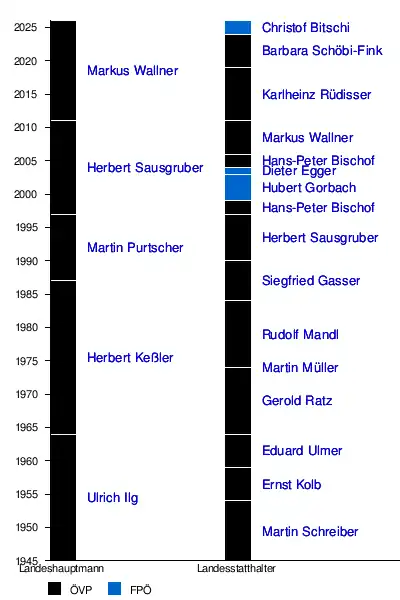 2025
2020
2015
2010
2005
2000
1995
1990
1985
1980
1975
1970
1965
1960
1955
1950
1945

Markus Wallner
Herbert Sausgruber
Martin Purtscher
Herbert Keßler
Ulrich Ilg

Christof Bitschi
Barbara Schöbi-Fink
Karlheinz Rüdisser
Markus Wallner
Hans-Peter Bischof
Dieter Egger
Hubert Gorbach
Hans-Peter Bischof
Herbert Sausgruber
Siegfried Gasser
Rudolf Mandl
Martin Müller
Gerold Ratz
Eduard Ulmer
Ernst Kolb
Martin Schreiber

Landeshauptmann
Landesstatthalter

ÖVP
FPÖ